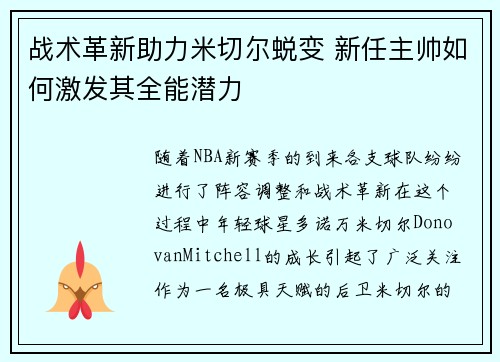 战术革新助力米切尔蜕变 新任主帅如何激发其全能潜力

随着NBA新赛季的到来各支球队纷纷进行了阵容调整和战术革新在这个过程中年轻球星多诺万米切尔DonovanMitchell的成长引起了广泛关注作为一名极具天赋的后卫米切尔的